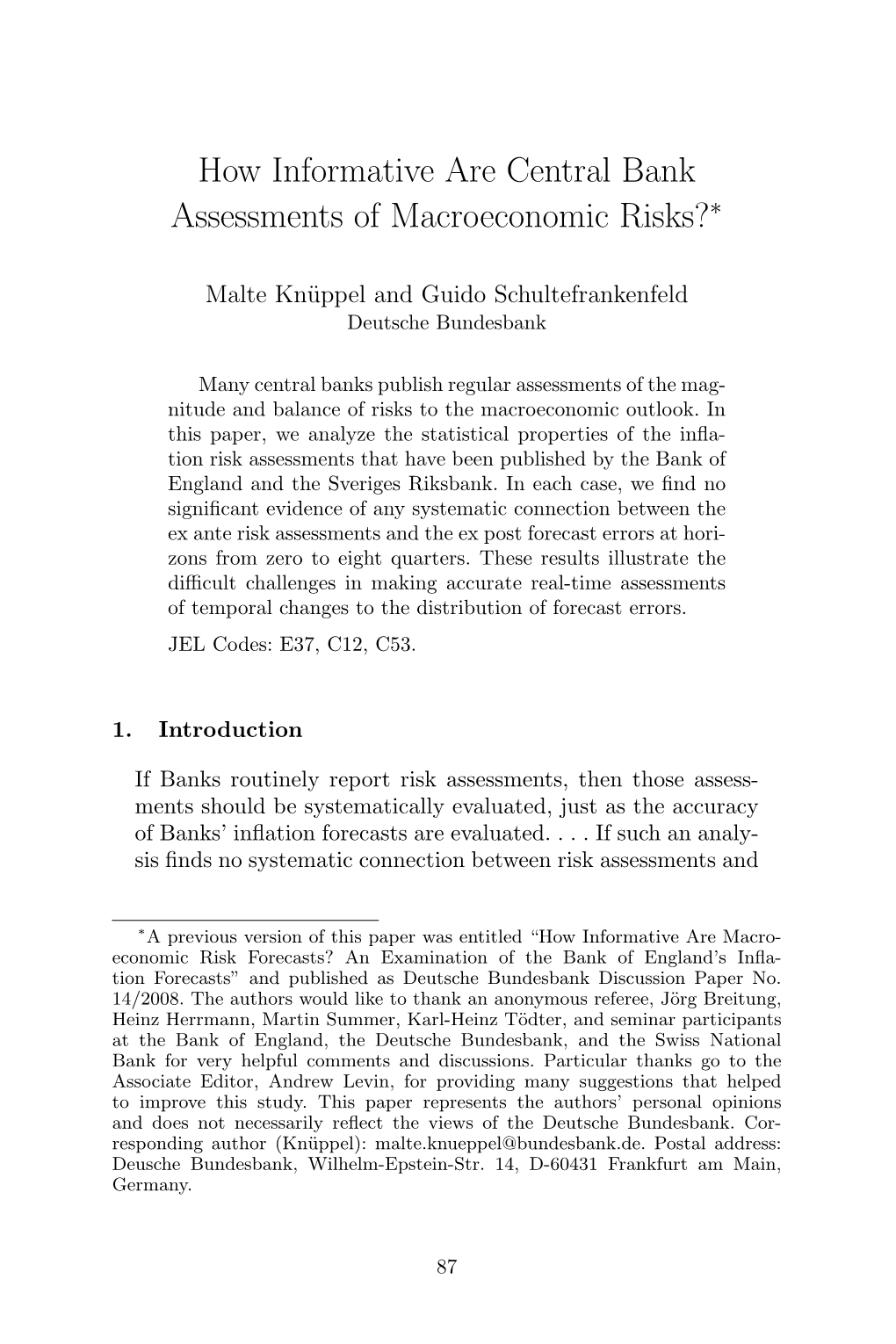 How Informative Are Central Bank Assessments of Macroeconomic Risks?*

Malte Knüppel and Guido Schultefrankenfeld
Deutsche Bundesbank

Many central banks publish regular assessments of the magnitude and balance of risks to the macroeconomic outlook. In this paper, we analyze the statistical properties of the inflation risk assessments that have been published by the Bank of England and the Sveriges Riksbank. In each case, we find no significant evidence of any systematic connection between the ex ante risk assessments and the ex post forecast errors at horizons from zero to eight quarters. These results illustrate the difficult challenges in making accurate real-time assessments of temporal changes to the distribution of forecast errors.

JEL Codes: E37, C12, C53.

1. Introduction

If Banks routinely report risk assessments, then those assessments should be systematically evaluated, just as the accuracy of Banks' inflation forecasts are evaluated. . . . If such an analysis finds no systematic connection between risk assessments and

*A previous version of this paper was entitled "How Informative Are Macroeconomic Risk Forecasts? An Examination of the Bank of England's Inflation Forecasts" and published as Deutsche Bundesbank Discussion Paper No. 14/2008. The authors would like to thank an anonymous referee, Jörg Breitung, Heinz Herrmann, Martin Summer, Karl-Heinz Tödter, and seminar participants at the Bank of England, the Deutsche Bundesbank, and the Swiss National Bank for very helpful comments and discussions. Particular thanks go to the Associate Editor, Andrew Levin, for providing many suggestions that helped to improve this study. This paper represents the authors' personal opinions and does not necessarily reflect the views of the Deutsche Bundesbank. Corresponding author (Knüppel): malte.knueppel@bundesbank.de. Postal address: Deusche Bundesbank, Wilhelm-Epstein-Str. 14, D-60431 Frankfurt am Main, Germany.

87